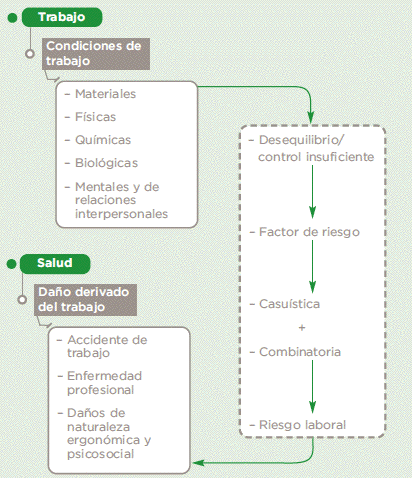 Trabajo

Condiciones de trabajo

– Materiales
– Físicas
– Químicas
– Biológicas
– Mentales y de relaciones interpersonales

– Desequilibrio/ control insuficiente
– Factor de riesgo
– Casuística
+
– Combinatoria
– Riesgo laboral

Salud

Daño derivado del trabajo

– Accidente de trabajo
– Enfermedad profesional
– Daños de naturaleza ergonómica y psicosocial